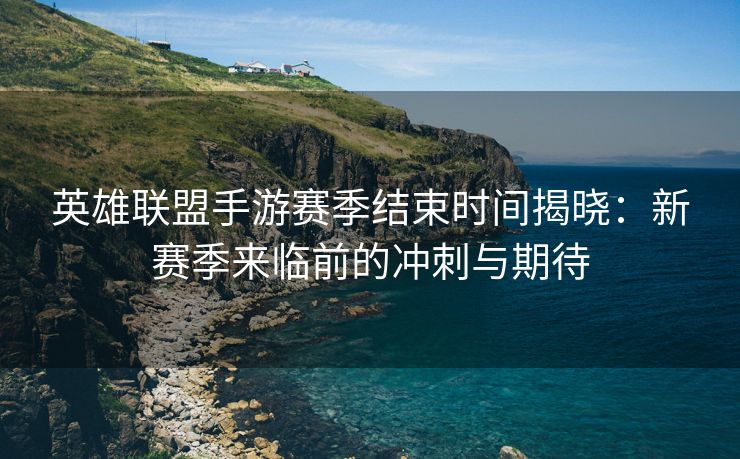 英雄联盟手游赛季结束时间揭晓：新赛季来临前的冲刺与期待